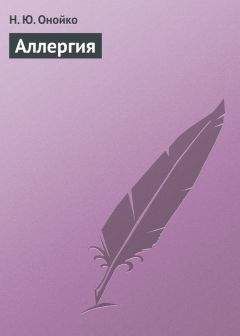 Н. Ю. Онойко

Аллергия